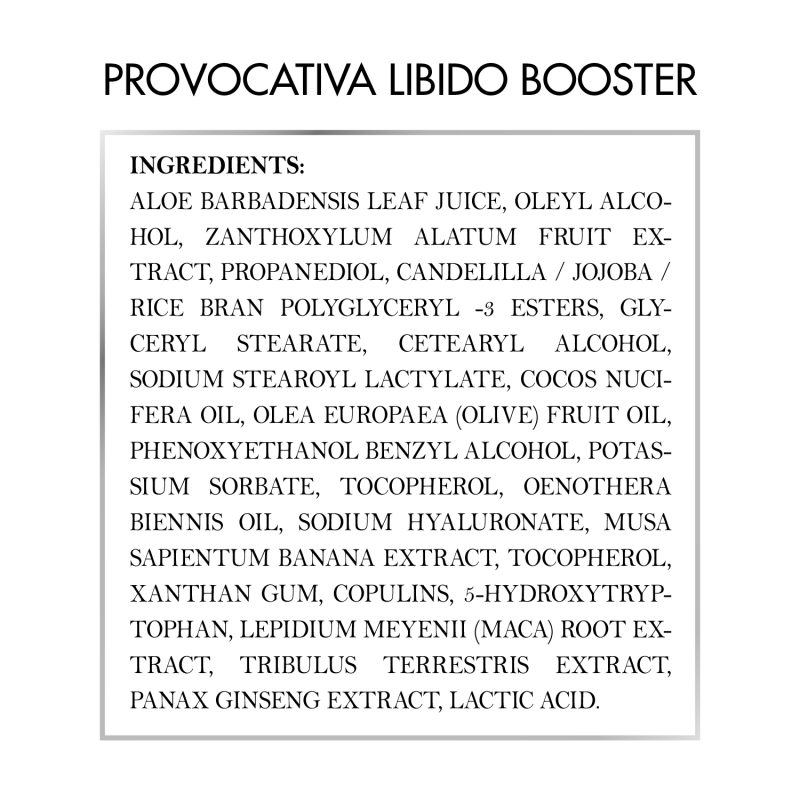 PROVOCATIVA LIBIDO BOOSTER

INGREDIENTS:
ALOE BARBADENSIS LEAF JUICE, OLEYL ALCOHOL, ZANTHOXYLUM ALATUM FRUIT EXTRACT, PROPANEDIOL, CANDELILLA / JOJOBA / RICE BRAN POLYGLYCERYL -3 ESTERS, GLYCERYL STEARATE, CETEARYL ALCOHOL, SODIUM STEAROYL LACTYLATE, COCOS NUCIFERA OIL, OLEA EUROPAEA (OLIVE) FRUIT OIL, PHENOXYETHANOL BENZYL ALCOHOL, POTASSIUM SORBATE, TOCOPHEROL, OENOTHERA BIENNIS OIL, SODIUM HYALURONATE, MUSA SAPIENTUM BANANA EXTRACT, TOCOPHEROL, XANTHAN GUM, COPULINS, 5-HYDROXYTRYPTOPHAN, LEPIDIUM MEYENII (MACA) ROOT EXTRACT, TRIBULUS TERRESTRIS EXTRACT, PANAX GINSENG EXTRACT, LACTIC ACID.